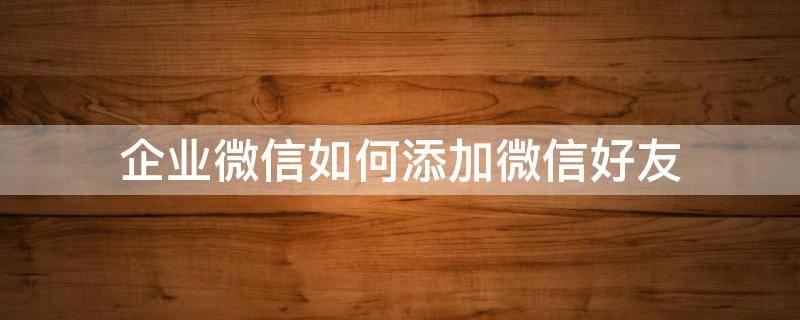 企业微信如何添加微信好友